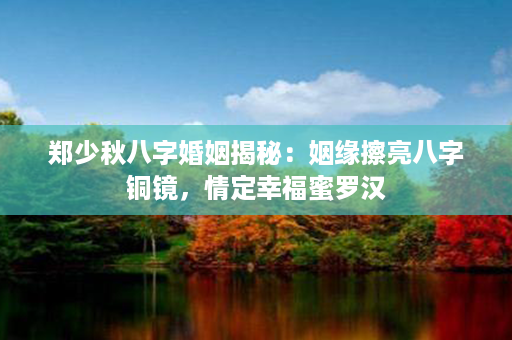 郑少秋八字婚姻揭秘：姻缘擦亮八字铜镜，情定幸福蜜罗汉